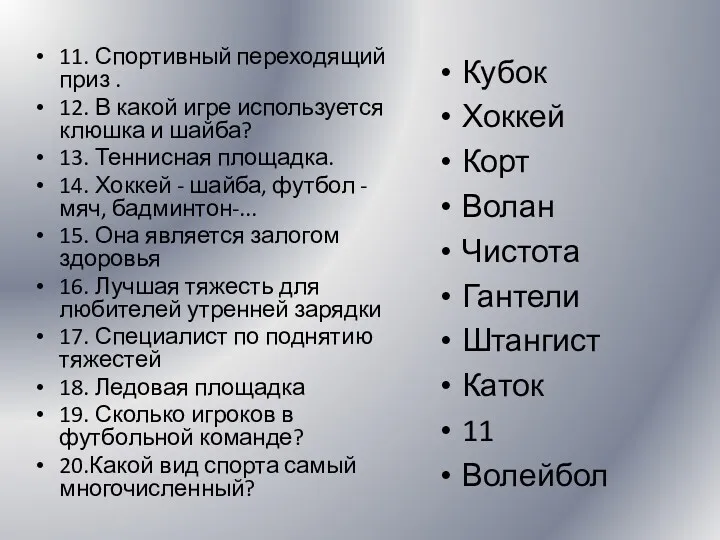 • 11. Спортивный переходящий приз .
• 12. В какой игре используется клюшка и шайба?
• 13. Теннисная площадка.
• 14. Хоккей - шайба, футбол - мяч, бадминтон-…
• 15. Она является залогом здоровья
• 16. Лучшая тяжесть для любителей утренней зарядки
• 17. Специалист по поднятию тяжестей
• 18. Ледовая площадка
• 19. Сколько игроков в футбольной команде?
• 20.Какой вид спорта самый многочисленный?

• Кубок
• Хоккей
• Корт
• Волан
• Чистота
• Гантели
• Штангист
• Каток
• 11
• Волейбол